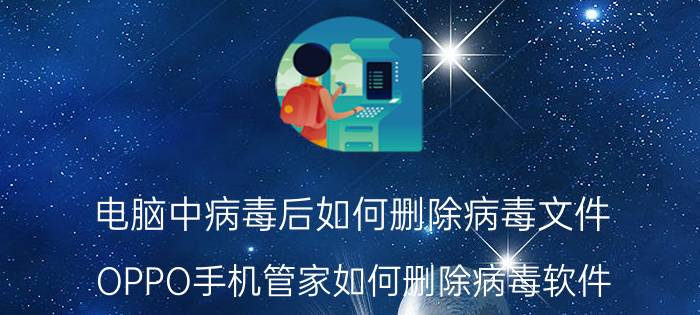 电脑中病毒后如何删除病毒文件

OPPO手机管家如何删除病毒软件